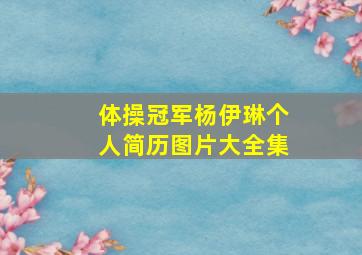 体操冠军杨伊琳个人简历图片大全集